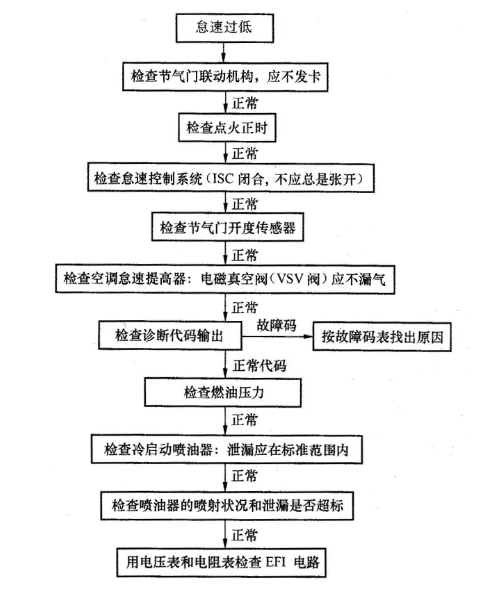 怠速过低

检查节气门联动机构，应不发卡

正常

检查点火正时

正常

检查怠速控制系统（ISC 闭合，不应总是张开）

正常

检查节气门开度传感器

正常

检查空调怠速提高器：电磁真空阀（VSV 阀）应不漏气

正常

检查诊断代码输出

故障码

按故障码表找出原因

正常代码

检查燃油压力

正常

检查冷启动喷油器：泄漏应在标准范围内

正常

检查喷油器的喷射状况和泄漏是否超标

正常

用电压表和电阻表检查 EFI 电路